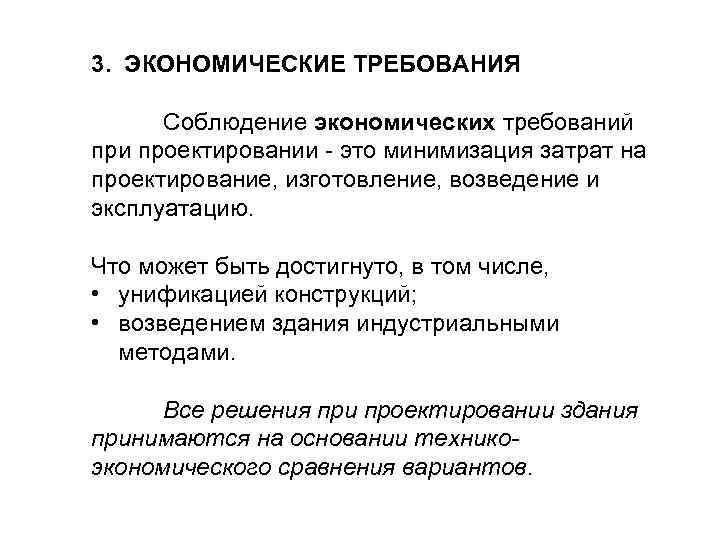 3. ЭКОНОМИЧЕСКИЕ ТРЕБОВАНИЯ

Соблюдение экономических требований при проектировании - это минимизация затрат на проектирование, изготовление, возведение и эксплуатацию.

Что может быть достигнуто, в том числе,
• унификацией конструкций;
• возведением здания индустриальными методами.

Все решения при проектировании здания принимаются на основании технико-экономического сравнения вариантов.